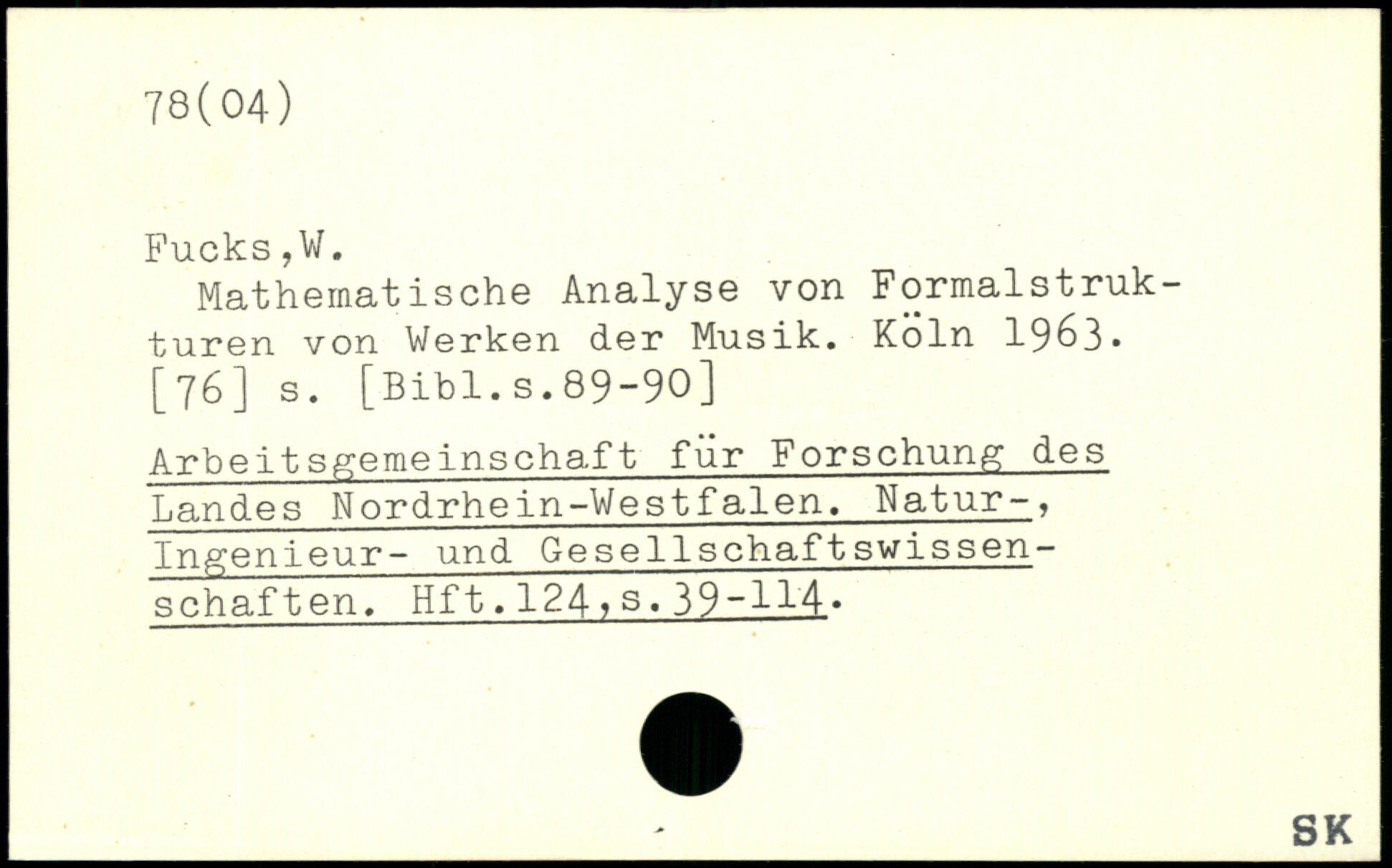 78(04)

Fucks,W.

Mathematische Analyse von Formalstrukturen von Werken der Musik. Köln 1963. [76] s. [Bibl.s.89-90]

Arbeitsgemeinschaft für Forschung des Landes Nordrhein-Westfalen. Natur-, Ingenieur- und Gesellschaftswissenschaften. Hft.124,s.39-114.

SK